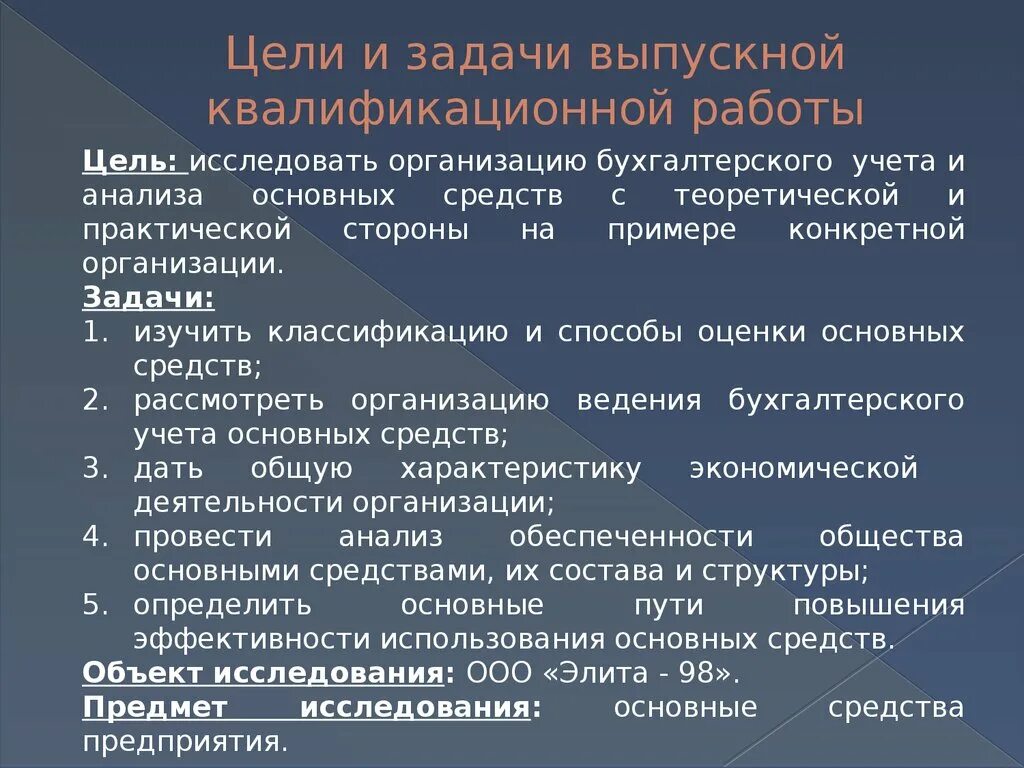 Цели и задачи выпускной квалификационной работы

Цель: исследовать организацию бухгалтерского учета и анализа основных средств с теоретической и практической стороны на примере конкретной организации.

Задачи:
1. изучить классификацию и способы оценки основных средств;
2. рассмотреть организацию ведения бухгалтерского учета основных средств;
3. дать общую характеристику экономической деятельности организации;
4. провести анализ обеспеченности общества основными средствами, их состава и структуры;
5. определить основные пути повышения эффективности использования основных средств.

Объект исследования: ООО «Элита - 98».

Предмет исследования: основные средства предприятия.